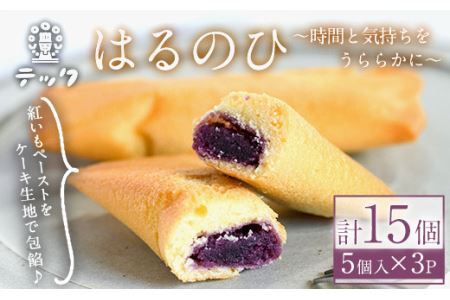 テック

はるのひ

〜時間と気持ちをうららかに〜

紅いもペーストをケーキ生地で包餡♪

計15個

5個入×3P